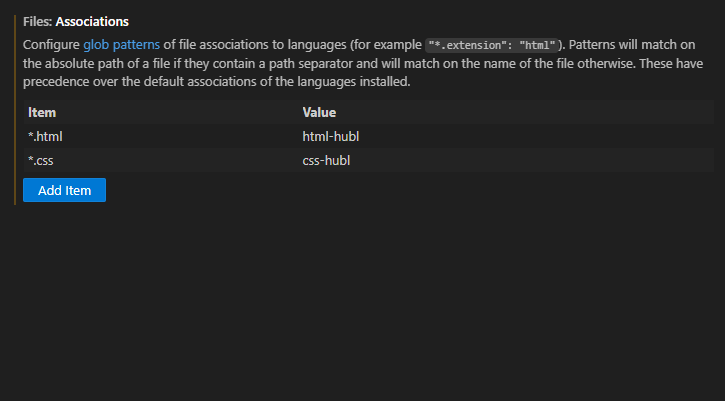 Files: Associations

Configure glob patterns of file associations to languages (for example "*.extension": "html"). Patterns will match on the absolute path of a file if they contain a path separator and will match on the name of the file otherwise. These have precedence over the default associations of the languages installed.

| Item | Value |
|---|---|
| *.html | html-hubl |
| *.css | css-hubl |

Add Item